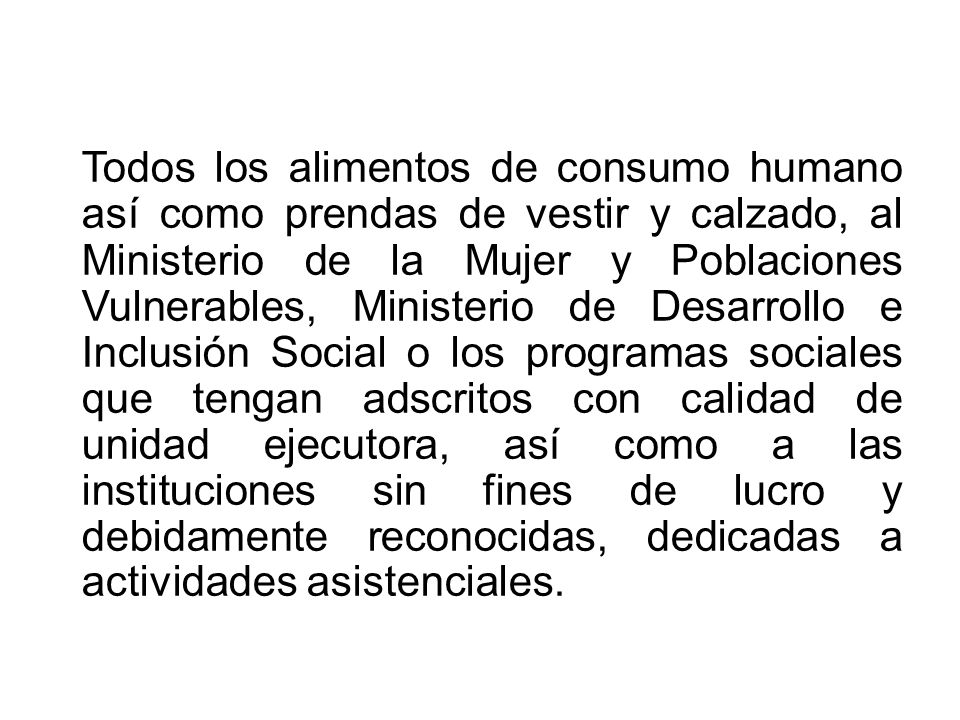 Todos los alimentos de consumo humano así como prendas de vestir y calzado, al Ministerio de la Mujer y Poblaciones Vulnerables, Ministerio de Desarrollo e Inclusión Social o los programas sociales que tengan adscritos con calidad de unidad ejecutora, así como a las instituciones sin fines de lucro y debidamente reconocidas, dedicadas a actividades asistenciales.